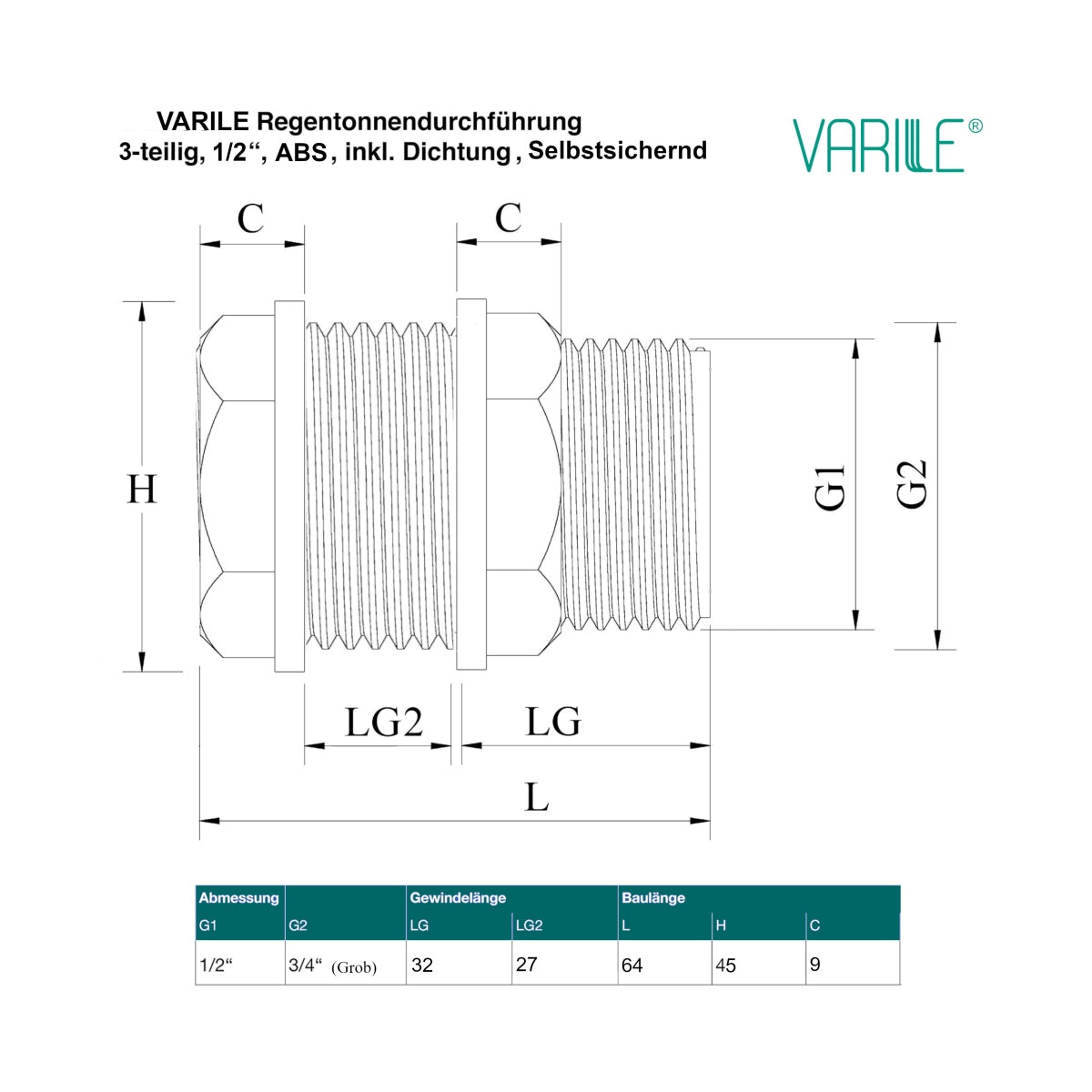 VARILE Regentonnendurchführung
3-teilig, 1/2“, ABS, inkl. Dichtung, Selbstsichernd

VARILE®

C
C
H
G1
G2
LG2
LG
L

| Abmessung | | Gewindelänge | | Baulänge | | |
|---|---|---|---|---|---|---|
| G1 | G2 | LG | LG2 | L | H | C |
| 1/2“ | 3/4“ (Grob) | 32 | 27 | 64 | 45 | 9 |